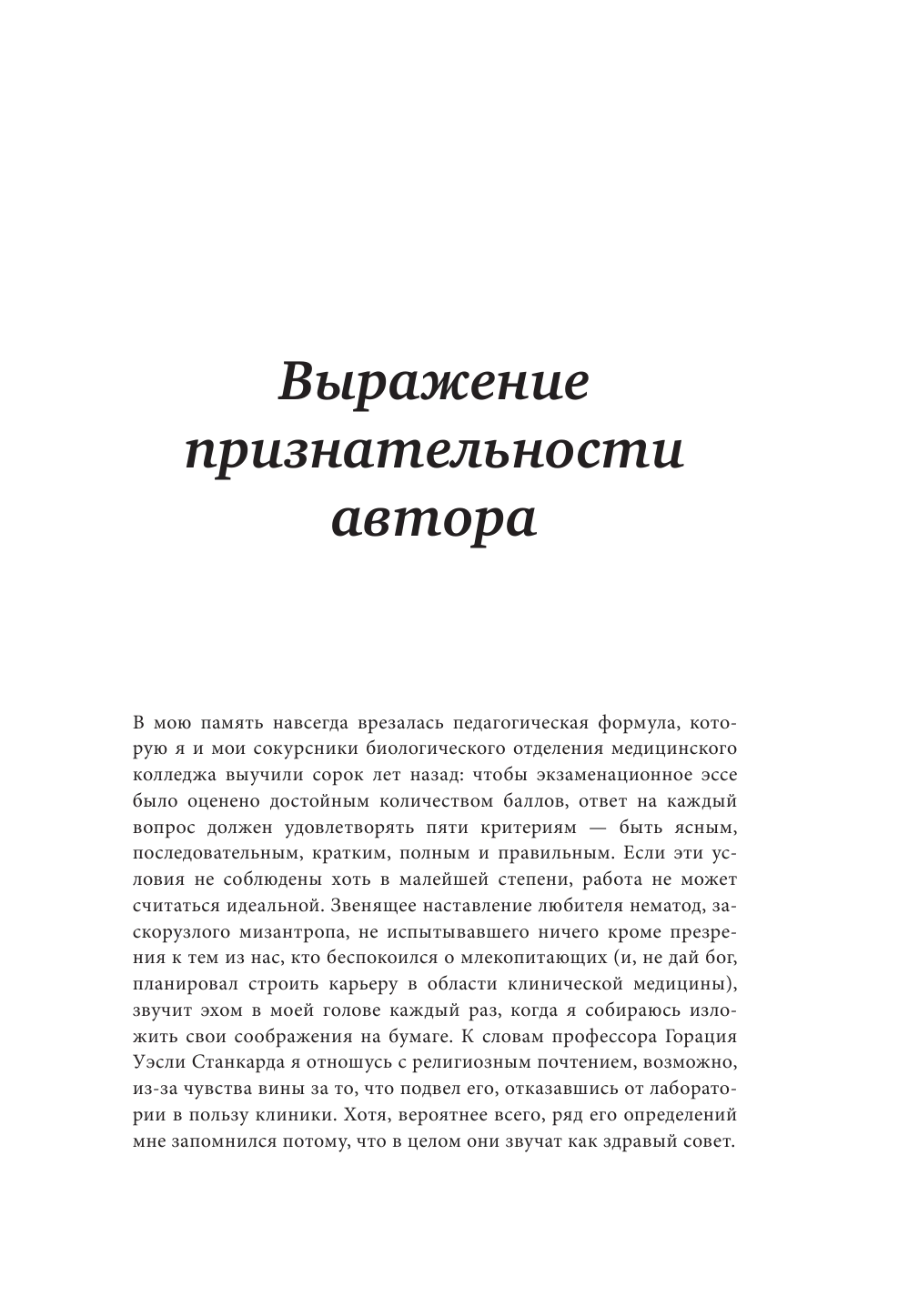 Выражение признательности автора

В мою память навсегда врезалась педагогическая формула, которую я и мои сокурсники биологического отделения медицинского колледжа выучили сорок лет назад: чтобы экзаменационное эссе было оценено достойным количеством баллов, ответ на каждый вопрос должен удовлетворять пяти критериям — быть ясным, последовательным, кратким, полным и правильным. Если эти условия не соблюдены хоть в малейшей степени, работа не может считаться идеальной. Звенящее наставление любителя нематод, заскорузлого мизантропа, не испытывавшего ничего кроме презрения к тем из нас, кто беспокоился о млекопитающих (и, не дай бог, планировал строить карьеру в области клинической медицины), звучит эхом в моей голове каждый раз, когда я собираюсь изложить свои соображения на бумаге. К словам профессора Горация Уэсли Станкарда я отношусь с религиозным почтением, возможно, из-за чувства вины за то, что подвел его, отказавшись от лаборатории в пользу клиники. Хотя, вероятнее всего, ряд его определений мне запомнился потому, что в целом они звучат как здравый совет.